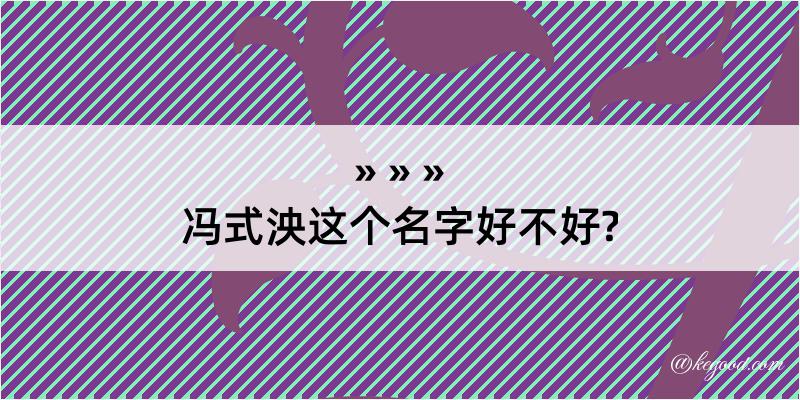 » » »
冯式泱这个名字好不好?

@kegood.com